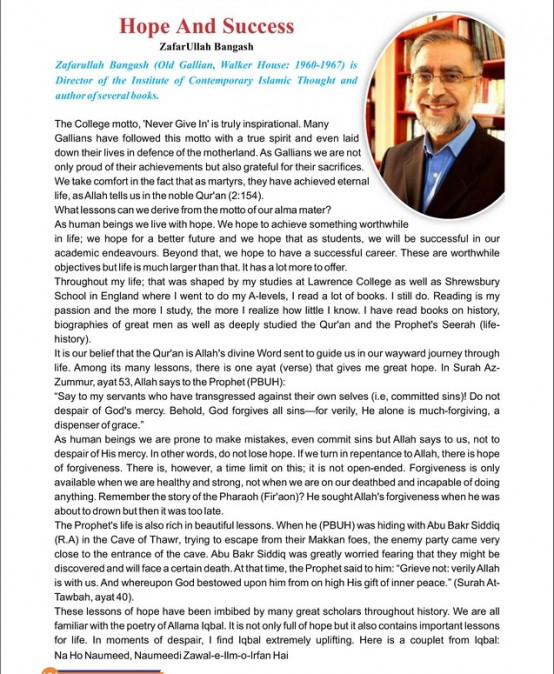 Hope And Success

ZafarUllah Bangash

Zafarullah Bangash (Old Gallian, Walker House: 1960-1967) is Director of the Institute of Contemporary Islamic Thought and author of several books.

The College motto, 'Never Give In' is truly inspirational. Many Gallians have followed this motto with a true spirit and even laid down their lives in defence of the motherland. As Gallians we are not only proud of their achievements but also grateful for their sacrifices. We take comfort in the fact that as martyrs, they have achieved eternal life, as Allah tells us in the noble Qur'an (2:154).

What lessons can we derive from the motto of our alma mater?

As human beings we live with hope. We hope to achieve something worthwhile in life; we hope for a better future and we hope that as students, we will be successful in our academic endeavours. Beyond that, we hope to have a successful career. These are worthwhile objectives but life is much larger than that. It has a lot more to offer.

Throughout my life; that was shaped by my studies at Lawrence College as well as Shrewsbury School in England where I went to do my A-levels, I read a lot of books. I still do. Reading is my passion and the more I study, the more I realize how little I know. I have read books on history, biographies of great men as well as deeply studied the Qur'an and the Prophet's Seerah (life-history).

It is our belief that the Qur'an is Allah's divine Word sent to guide us in our wayward journey through life. Among its many lessons, there is one ayat (verse) that gives me great hope. In Surah Az-Zummur, ayat 53, Allah says to the Prophet (PBUH):

"Say to my servants who have transgressed against their own selves (i.e, committed sins)! Do not despair of God's mercy. Behold, God forgives all sins—for verily, He alone is much-forgiving, a dispenser of grace."

As human beings we are prone to make mistakes, even commit sins but Allah says to us, not to despair of His mercy. In other words, do not lose hope. If we turn in repentance to Allah, there is hope of forgiveness. There is, however, a time limit on this; it is not open-ended. Forgiveness is only available when we are healthy and strong, not when we are on our deathbed and incapable of doing anything. Remember the story of the Pharaoh (Fir'aon)? He sought Allah's forgiveness when he was about to drown but then it was too late.

The Prophet's life is also rich in beautiful lessons. When he (PBUH) was hiding with Abu Bakr Siddiq (R.A) in the Cave of Thawr, trying to escape from their Makkan foes, the enemy party came very close to the entrance of the cave. Abu Bakr Siddiq was greatly worried fearing that they might be discovered and will face a certain death. At that time, the Prophet said to him: "Grieve not: verily Allah is with us. And whereupon God bestowed upon him from on high His gift of inner peace." (Surah At-Tawbah, ayat 40).

These lessons of hope have been imbibed by many great scholars throughout history. We are all familiar with the poetry of Allama Iqbal. It is not only full of hope but it also contains important lessons for life. In moments of despair, I find Iqbal extremely uplifting. Here is a couplet from Iqbal: Na Ho Naumeed, Naumeedi Zawal-e-Ilm-o-Irfan Hai